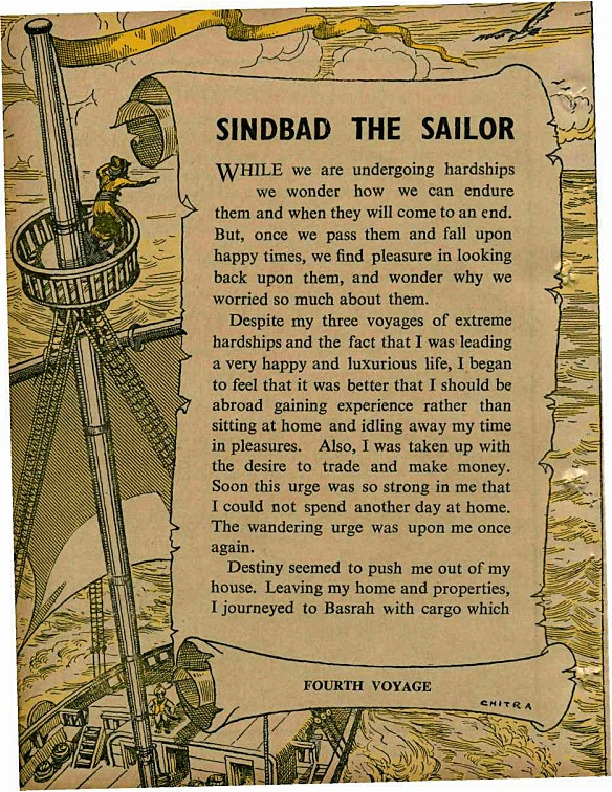 SINDBAD THE SAILOR

WHILE we are undergoing hardships we wonder how we can endure them and when they will come to an end. But, once we pass them and fall upon happy times, we find pleasure in looking back upon them, and wonder why we worried so much about them.

Despite my three voyages of extreme hardships and the fact that I was leading a very happy and luxurious life, I began to feel that it was better that I should be abroad gaining experience rather than sitting at home and idling away my time in pleasures. Also, I was taken up with the desire to trade and make money. Soon this urge was so strong in me that I could not spend another day at home. The wandering urge was upon me once again.

Destiny seemed to push me out of my house. Leaving my home and properties, I journeyed to Basrah with cargo which

FOURTH VOYAGE

CHITRA